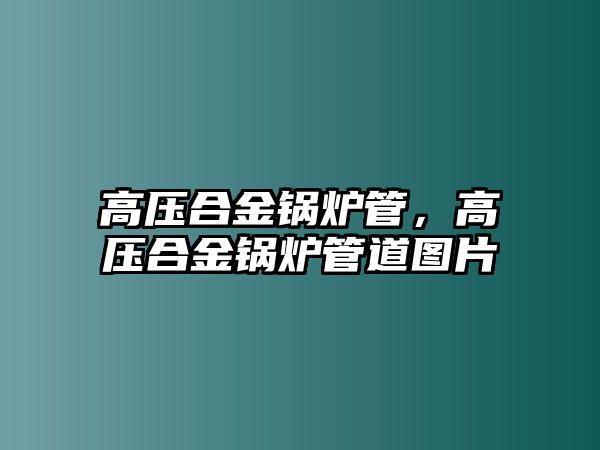 高压合金锅炉管，高压合金锅炉管道图片